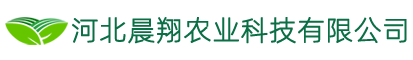 河北晨翔农业科技有限公司